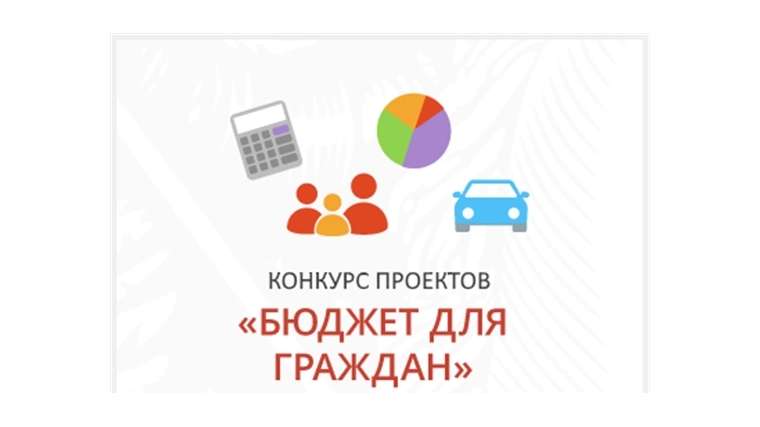 КОНКУРС ПРОЕКТОВ
«БЮДЖЕТ ДЛЯ ГРАЖДАН»